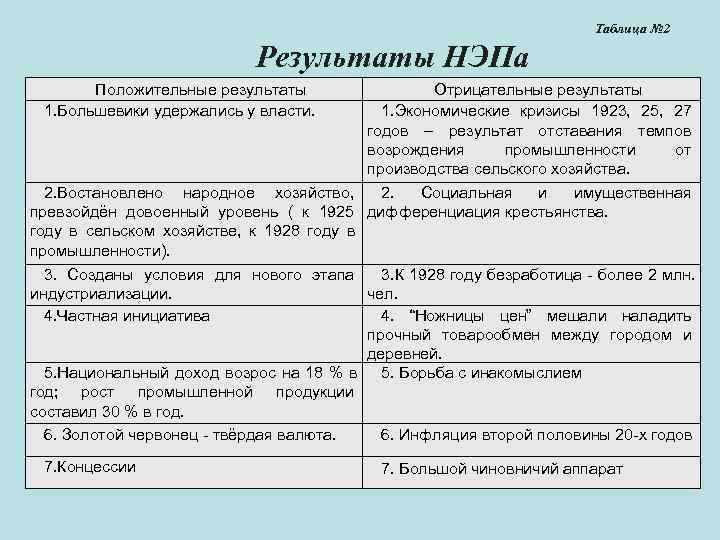 Таблица №2

Результаты НЭПа

| Положительные результаты | Отрицательные результаты |
|---|---|
| 1.Большевики удержались у власти. | 1.Экономические кризисы 1923, 25, 27 годов – результат отставания темпов возрождения промышленности от производства сельского хозяйства. |
| 2.Востановлено народное хозяйство, превзойдён довоенный уровень ( к 1925 году в сельском хозяйстве, к 1928 году в промышленности). | 2. Социальная и имущественная дифференциация крестьянства. |
| 3. Созданы условия для нового этапа индустриализации. | 3.К 1928 году безработица - более 2 млн. чел. |
| 4.Частная инициатива | 4. "Ножницы цен" мешали наладить прочный товарообмен между городом и деревней. |
| 5.Национальный доход возрос на 18 % в год; рост промышленной продукции составил 30 % в год. | 5. Борьба с инакомыслием |
| 6. Золотой червонец - твёрдая валюта. | 6. Инфляция второй половины 20-х годов |
| 7.Концессии | 7. Большой чиновничий аппарат |